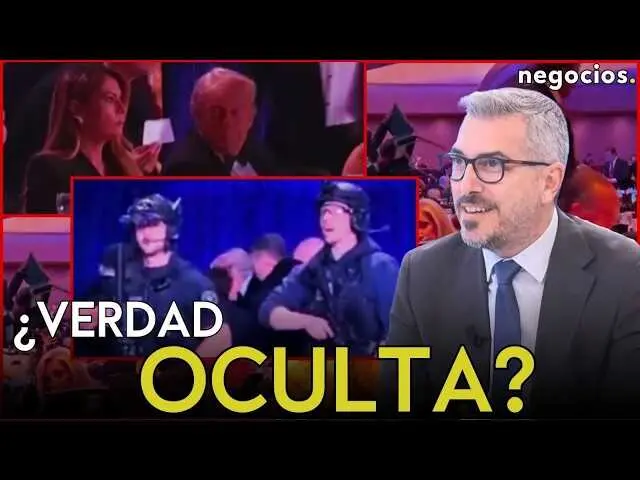 negocios.

¿VERDAD
OCULTA?